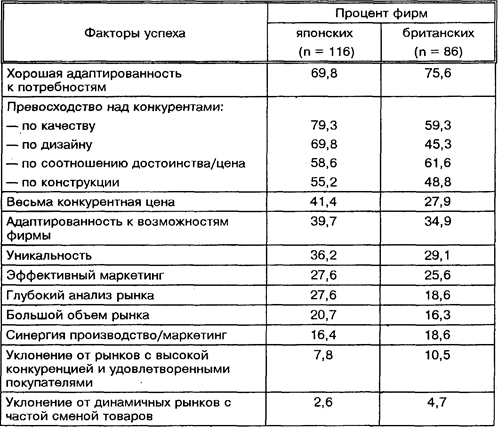 | Факторы успеха | Процент фирм | |
|---|---|---|
| | японских (n = 116) | британских (n = 86) |
| Хорошая адаптированность к потребностям | 69,8 | 75,6 |
| Превосходство над конкурентами: | | |
| — по качеству | 79,3 | 59,3 |
| — по дизайну | 69,8 | 45,3 |
| — по соотношению достоинства/цена | 58,6 | 61,6 |
| — по конструкции | 55,2 | 48,8 |
| Весьма конкурентная цена | 41,4 | 27,9 |
| Адаптированность к возможностям фирмы | 39,7 | 34,9 |
| Уникальность | 36,2 | 29,1 |
| Эффективный маркетинг | 27,6 | 25,6 |
| Глубокий анализ рынка | 27,6 | 18,6 |
| Большой объем рынка | 20,7 | 16,3 |
| Синергия производство/маркетинг | 16,4 | 18,6 |
| Уклонение от рынков с высокой конкуренцией и удовлетворенными покупателями | 7,8 | 10,5 |
| Уклонение от динамичных рынков с частой сменой товаров | 2,6 | 4,7 |